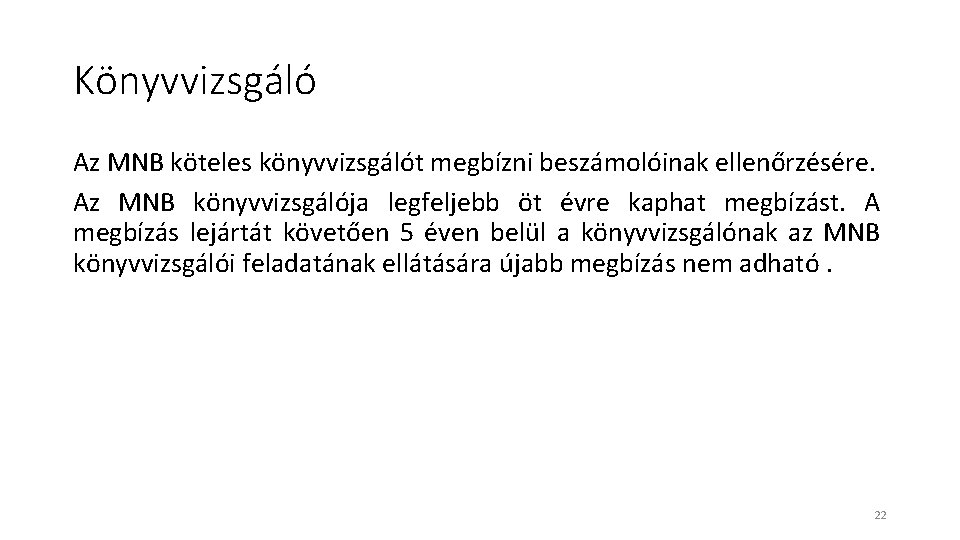 Könyvvizsgáló

Az MNB köteles könyvvizsgálót megbízni beszámolóinak ellenőrzésére.

Az MNB könyvvizsgálója legfeljebb öt évre kaphat megbízást. A megbízás lejártát követően 5 éven belül a könyvvizsgálónak az MNB könyvvizsgálói feladatának ellátására újabb megbízás nem adható .

22